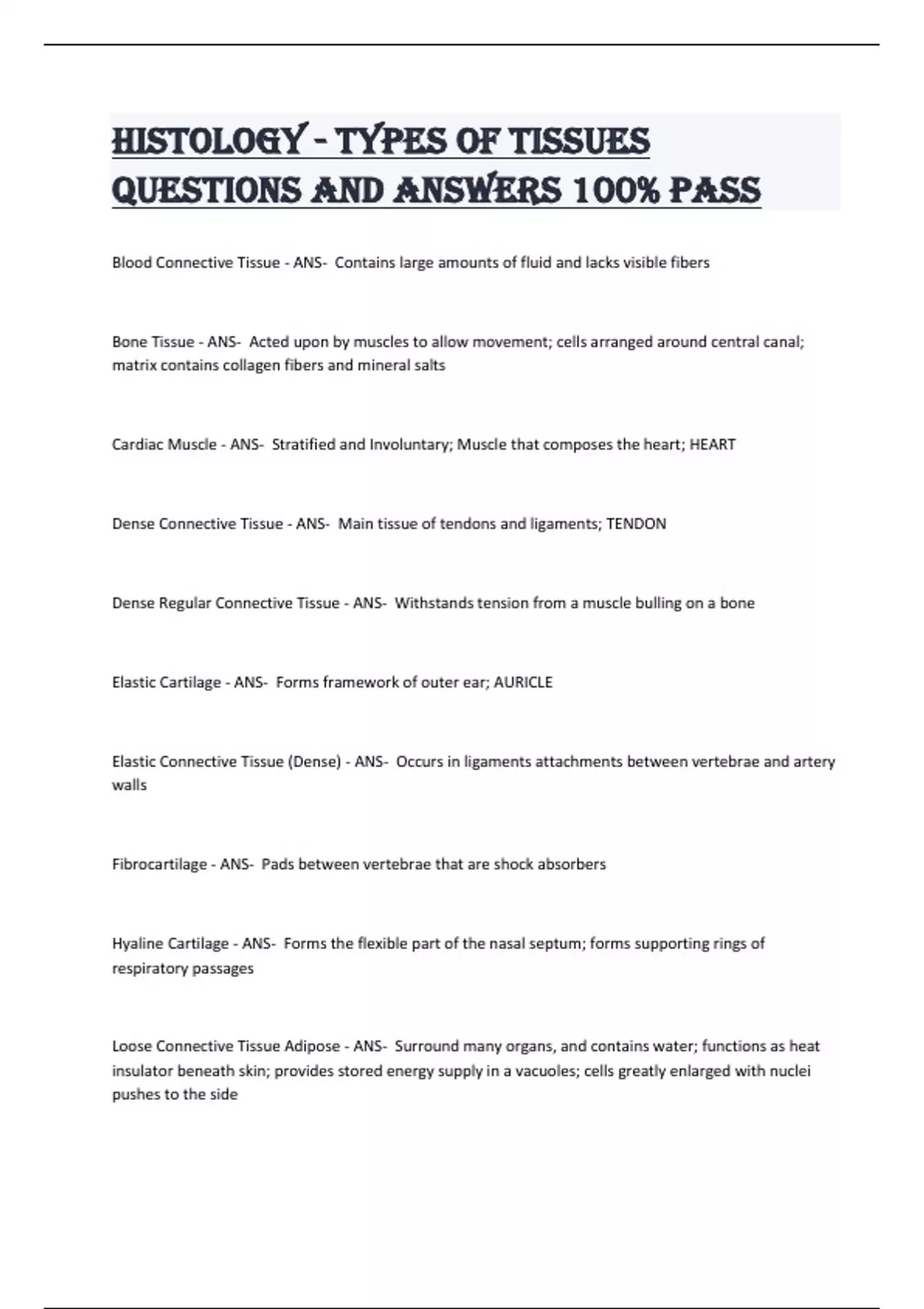 HISTOLOGY - TYPES OF TISSUES QUESTIONS AND ANSWERS 100% PASS

Blood Connective Tissue - ANS- Contains large amounts of fluid and lacks visible fibers

Bone Tissue - ANS- Acted upon by muscles to allow movement; cells arranged around central canal; matrix contains collagen fibers and mineral salts

Cardiac Muscle - ANS- Stratified and Involuntary; Muscle that composes the heart; HEART

Dense Connective Tissue - ANS- Main tissue of tendons and ligaments; TENDON

Dense Regular Connective Tissue - ANS- Withstands tension from a muscle bulling on a bone

Elastic Cartilage - ANS- Forms framework of outer ear; AURICLE

Elastic Connective Tissue (Dense) - ANS- Occurs in ligaments attachments between vertebrae and artery walls

Fibrocartilage - ANS- Pads between vertebrae that are shock absorbers

Hyaline Cartilage - ANS- Forms the flexible part of the nasal septum; forms supporting rings of respiratory passages

Loose Connective Tissue Adipose - ANS- Surround many organs, and contains water; functions as heat insulator beneath skin; provides stored energy supply in a vacuoles; cells greatly enlarged with nuclei pushes to the side